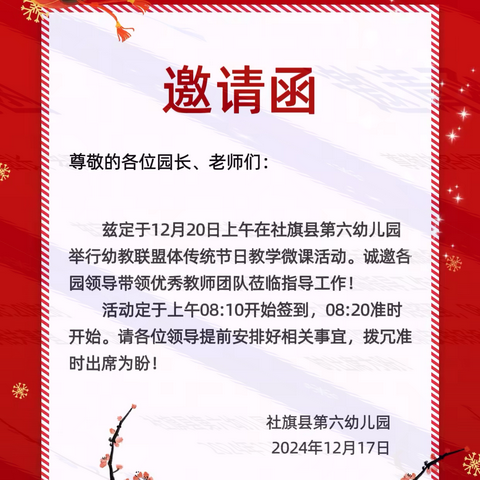 邀请函

尊敬的各位园长、老师们：

兹定于12月20日上午在社旗县第六幼儿园举行幼教联盟体传统节日教学微课活动。诚邀各园领导带领优秀教师团队莅临指导工作！

活动定于上午08:10开始签到，08:20准时开始。请各位领导提前安排好相关事宜，拨冗准时出席为盼！

社旗县第六幼儿园
2024年12月17日